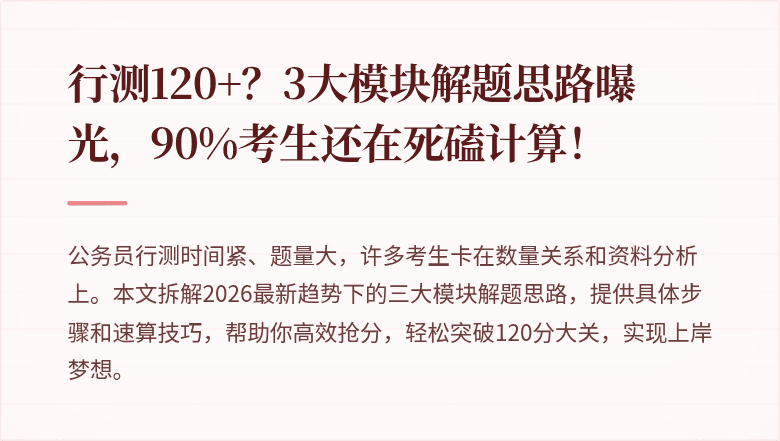 行测120+？3大模块解题思路曝光，90%考生还在死磕计算！

公务员行测时间紧、题量大，许多考生卡在数量关系和资料分析上。本文拆解2026最新趋势下的三大模块解题思路，提供具体步骤和速算技巧，帮助你高效抢分，轻松突破120分大关，实现上岸梦想。